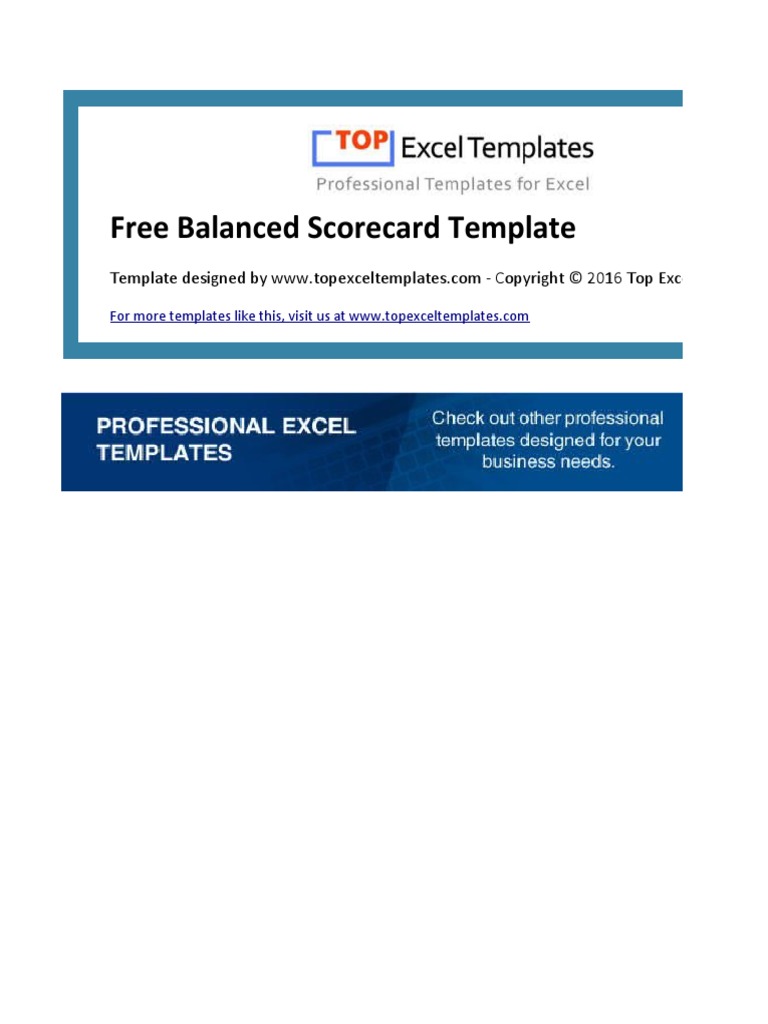 TOP Excel Templates
Professional Templates for Excel

Free Balanced Scorecard Template

Template designed by www.topexceltemplates.com - Copyright © 2016 Top Exc

For more templates like this, visit us at www.topexceltemplates.com

PROFESSIONAL EXCEL TEMPLATES

Check out other professional templates designed for your business needs.